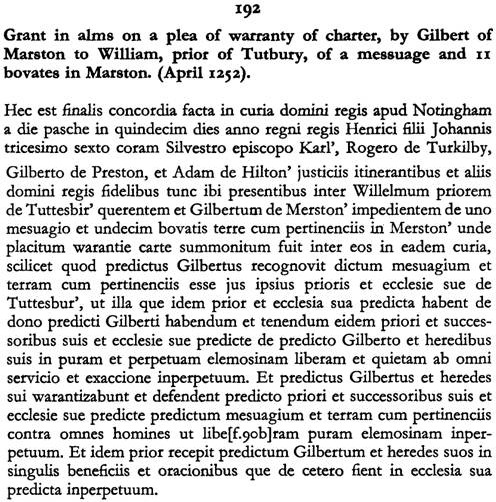 192

Grant in alms on a plea of warranty of charter, by Gilbert of Marston to William, prior of Tutbury, of a messuage and 11 bovates in Marston. (April 1252).

Hec est finalis concordia facta in curia domini regis apud Notingham a die pasche in quindecim dies anno regni regis Henrici filii Johannis tricesimo sexto coram Silvestro episcopo Karl', Rogero de Turkilby, Gilberto de Preston, et Adam de Hilton' justiciis itinerantibus et aliis domini regis fidelibus tunc ibi presentibus inter Willelmum priorem de Tuttesbir' querentem et Gilbertum de Merston' impedientem de uno mesuagio et undecim bovatis terre cum pertinenciis in Merston' unde placitum warantie carte summonitum fuit inter eos in eadem curia, scilicet quod predictus Gilbertus recognovit dictum mesuagium et terram cum pertinenciis esse jus ipsius prioris et ecclesie sue de Tuttesbur', ut illa que idem prior et ecclesia sua predicta habent de dono predicti Gilberti habendum et tenendum eidem priori et successoribus suis et ecclesie sue predicte de predicto Gilberto et heredibus suis in puram et perpetuam elemosinam liberam et quietam ab omni servicio et exaccione inperpetuum. Et predictus Gilbertus et heredes sui warantizabunt et defendent predicto priori et successoribus suis et ecclesie sue predicte predictum mesuagium et terram cum pertinenciis contra omnes homines ut libe[f.90b]ram puram elemosinam inperpetuum. Et idem prior recepit predictum Gilbertum et heredes suos in singulis beneficiis et oracionibus que de cetero fient in ecclesia sua predicta inperpetuum.